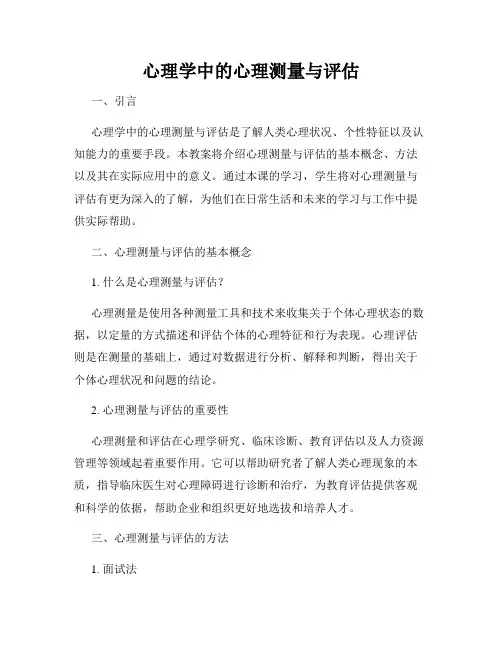 心理学中的心理测量与评估

一、引言

心理学中的心理测量与评估是了解人类心理状况、个性特征以及认知能力的重要手段。本教案将介绍心理测量与评估的基本概念、方法以及其在实际应用中的意义。通过本课的学习，学生将对心理测量与评估有更为深入的了解，为他们在日常生活和未来的学习与工作中提供实际帮助。

二、心理测量与评估的基本概念

1. 什么是心理测量与评估？

心理测量是使用各种测量工具和技术来收集关于个体心理状态的数据，以定量的方式描述和评估个体的心理特征和行为表现。心理评估则是在测量的基础上，通过对数据进行分析、解释和判断，得出关于个体心理状况和问题的结论。

2. 心理测量与评估的重要性

心理测量和评估在心理学研究、临床诊断、教育评估以及人力资源管理等领域起着重要作用。它可以帮助研究者了解人类心理现象的本质，指导临床医生对心理障碍进行诊断和治疗，为教育评估提供客观和科学的依据，帮助企业和组织更好地选拔和培养人才。

三、心理测量与评估的方法

1. 面试法